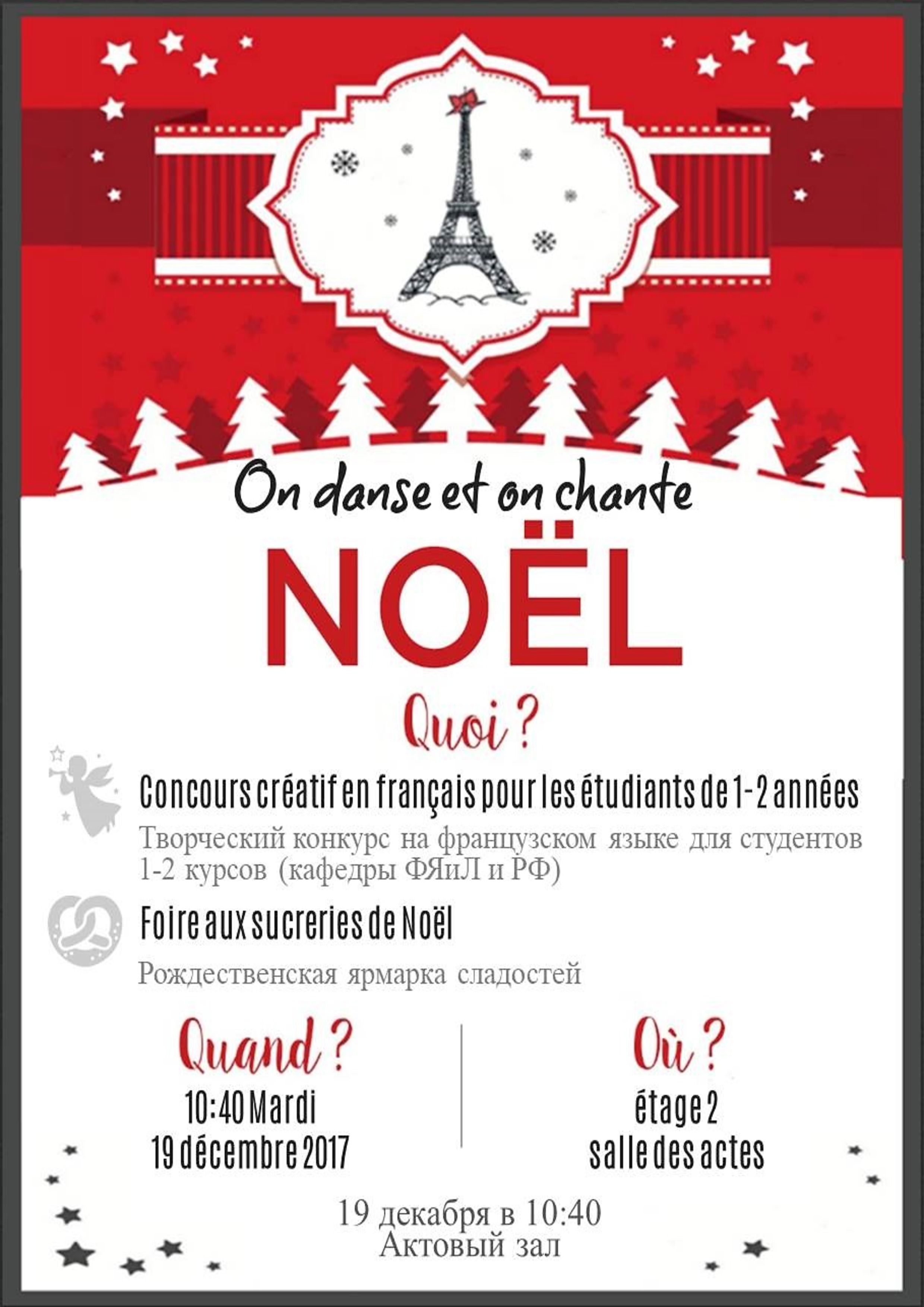 On danse et on chante

NOËL

Quoi ?

Concours créatif en français pour les étudiants de 1-2 années

Творческий конкурс на французском языке для студентов 1-2 курсов (кафедры ФЯиЛ и РФ)

Foire aux sucreries de Noël

Рождественская ярмарка сладостей

Quand ?

10:40 Mardi
19 décembre 2017

Où ?

étage 2
salle des actes

19 декабря в 10:40
Актовый зал